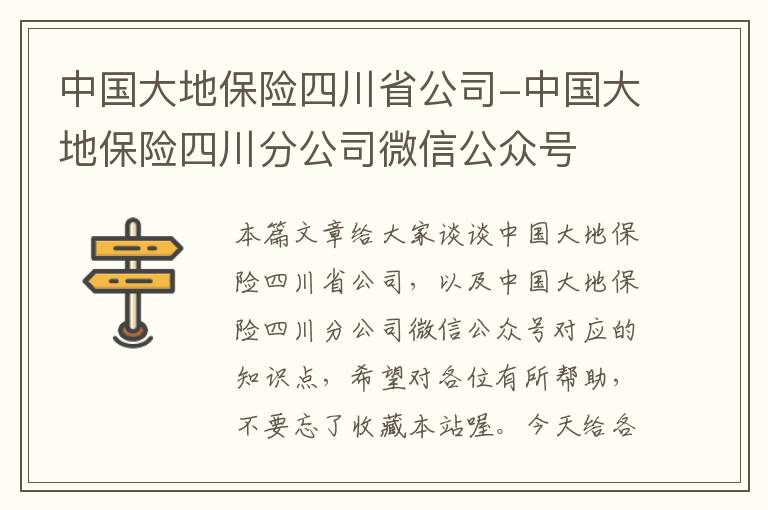 中国大地保险四川省公司-中国大地保险四川分公司微信公众号

本篇文章给大家谈谈中国大地保险四川省公司，以及中国大地保险四川分公司微信公众号对应的知识点，希望对各位有所帮助，不要忘了收藏本站喔。今天给各